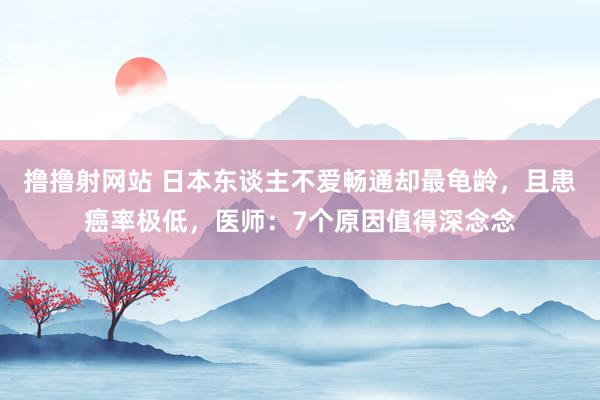 撸撸射网站 日本东谈主不爱畅通却最龟龄，且患癌率极低，医师：7个原因值得深念念